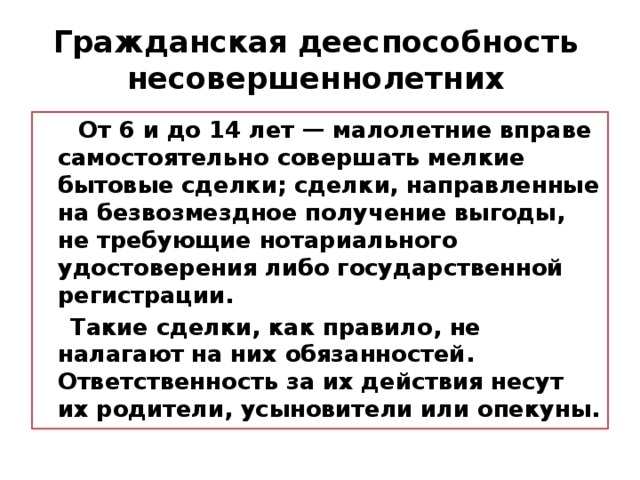 Гражданская дееспособность несовершеннолетних

От 6 и до 14 лет — малолетние вправе самостоятельно совершать мелкие бытовые сделки; сделки, направленные на безвозмездное получение выгоды, не требующие нотариального удостоверения либо государственной регистрации.

Такие сделки, как правило, не налагают на них обязанностей. Ответственность за их действия несут их родители, усыновители или опекуны.